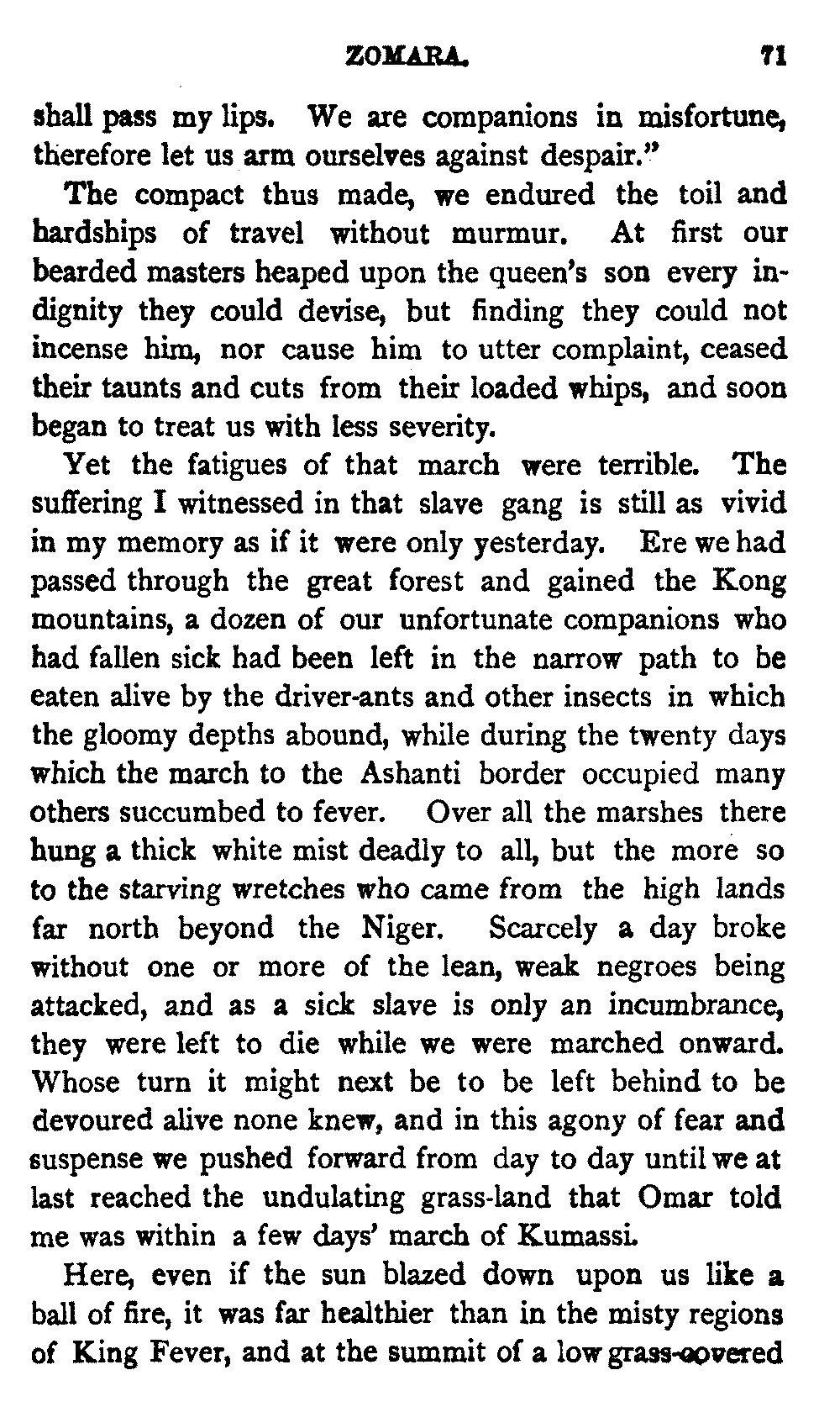 ZOMARA. 71

shall pass my lips. We are companions in misfortune, therefore let us arm ourselves against despair."

The compact thus made, we endured the toil and hardships of travel without murmur. At first our bearded masters heaped upon the queen's son every indignity they could devise, but finding they could not incense him, nor cause him to utter complaint, ceased their taunts and cuts from their loaded whips, and soon began to treat us with less severity.

Yet the fatigues of that march were terrible. The suffering I witnessed in that slave gang is still as vivid in my memory as if it were only yesterday. Ere we had passed through the great forest and gained the Kong mountains, a dozen of our unfortunate companions who had fallen sick had been left in the narrow path to be eaten alive by the driver-ants and other insects in which the gloomy depths abound, while during the twenty days which the march to the Ashanti border occupied many others succumbed to fever. Over all the marshes there hung a thick white mist deadly to all, but the more so to the starving wretches who came from the high lands far north beyond the Niger. Scarcely a day broke without one or more of the lean, weak negroes being attacked, and as a sick slave is only an incumbrance, they were left to die while we were marched onward. Whose turn it might next be to be left behind to be devoured alive none knew, and in this agony of fear and suspense we pushed forward from day to day until we at last reached the undulating grass-land that Omar told me was within a few days' march of Kumassi.

Here, even if the sun blazed down upon us like a ball of fire, it was far healthier than in the misty regions of King Fever, and at the summit of a low grass-covered